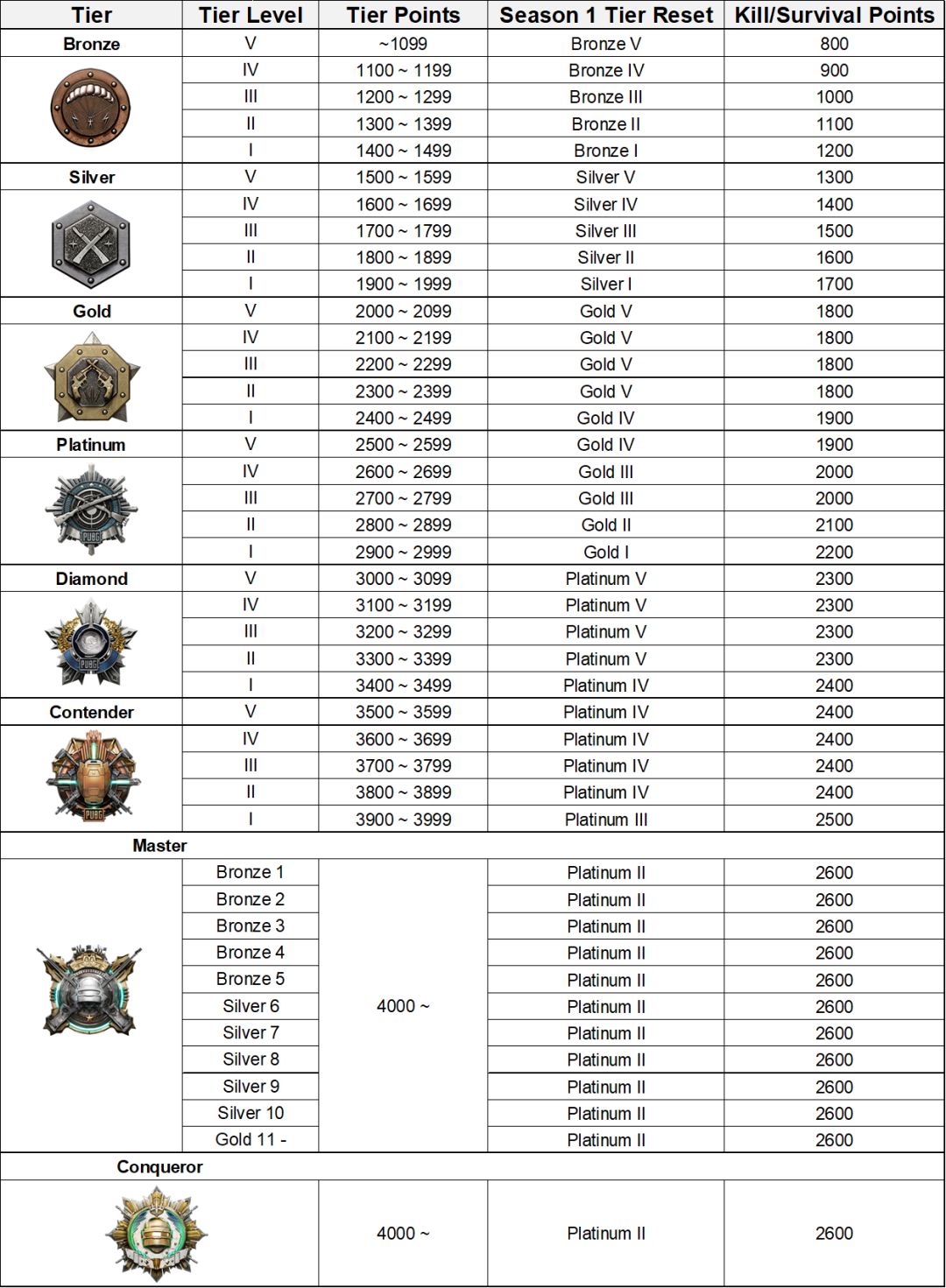 | Tier | Tier Level | Tier Points | Season 1 Tier Reset | Kill/Survival Points |
|---|---|---|---|---|
| Bronze | V | ~1099 | Bronze V | 800 |
| | IV | 1100 ~ 1199 | Bronze IV | 900 |
| | III | 1200 ~ 1299 | Bronze III | 1000 |
| | II | 1300 ~ 1399 | Bronze II | 1100 |
| | I | 1400 ~ 1499 | Bronze I | 1200 |
| Silver | V | 1500 ~ 1599 | Silver V | 1300 |
| | IV | 1600 ~ 1699 | Silver IV | 1400 |
| | III | 1700 ~ 1799 | Silver III | 1500 |
| | II | 1800 ~ 1899 | Silver II | 1600 |
| | I | 1900 ~ 1999 | Silver I | 1700 |
| Gold | V | 2000 ~ 2099 | Gold V | 1800 |
| | IV | 2100 ~ 2199 | Gold V | 1800 |
| | III | 2200 ~ 2299 | Gold V | 1800 |
| | II | 2300 ~ 2399 | Gold V | 1800 |
| | I | 2400 ~ 2499 | Gold IV | 1900 |
| Platinum | V | 2500 ~ 2599 | Gold IV | 1900 |
| | IV | 2600 ~ 2699 | Gold III | 2000 |
| | III | 2700 ~ 2799 | Gold III | 2000 |
| | II | 2800 ~ 2899 | Gold II | 2100 |
| | I | 2900 ~ 2999 | Gold I | 2200 |
| Diamond | V | 3000 ~ 3099 | Platinum V | 2300 |
| | IV | 3100 ~ 3199 | Platinum V | 2300 |
| | III | 3200 ~ 3299 | Platinum V | 2300 |
| | II | 3300 ~ 3399 | Platinum V | 2300 |
| | I | 3400 ~ 3499 | Platinum IV | 2400 |
| Contender | V | 3500 ~ 3599 | Platinum IV | 2400 |
| | IV | 3600 ~ 3699 | Platinum IV | 2400 |
| | III | 3700 ~ 3799 | Platinum IV | 2400 |
| | II | 3800 ~ 3899 | Platinum IV | 2400 |
| | I | 3900 ~ 3999 | Platinum III | 2500 |
| Master | | | | |
| | Bronze 1 | 4000 ~ | Platinum II | 2600 |
| | Bronze 2 | | Platinum II | 2600 |
| | Bronze 3 | | Platinum II | 2600 |
| | Bronze 4 | | Platinum II | 2600 |
| | Bronze 5 | | Platinum II | 2600 |
| | Silver 6 | | Platinum II | 2600 |
| | Silver 7 | | Platinum II | 2600 |
| | Silver 8 | | Platinum II | 2600 |
| | Silver 9 | | Platinum II | 2600 |
| | Silver 10 | | Platinum II | 2600 |
| | Gold 11 - | | Platinum II | 2600 |
| Conqueror | | | | |
| | | 4000 ~ | Platinum II | 2600 |